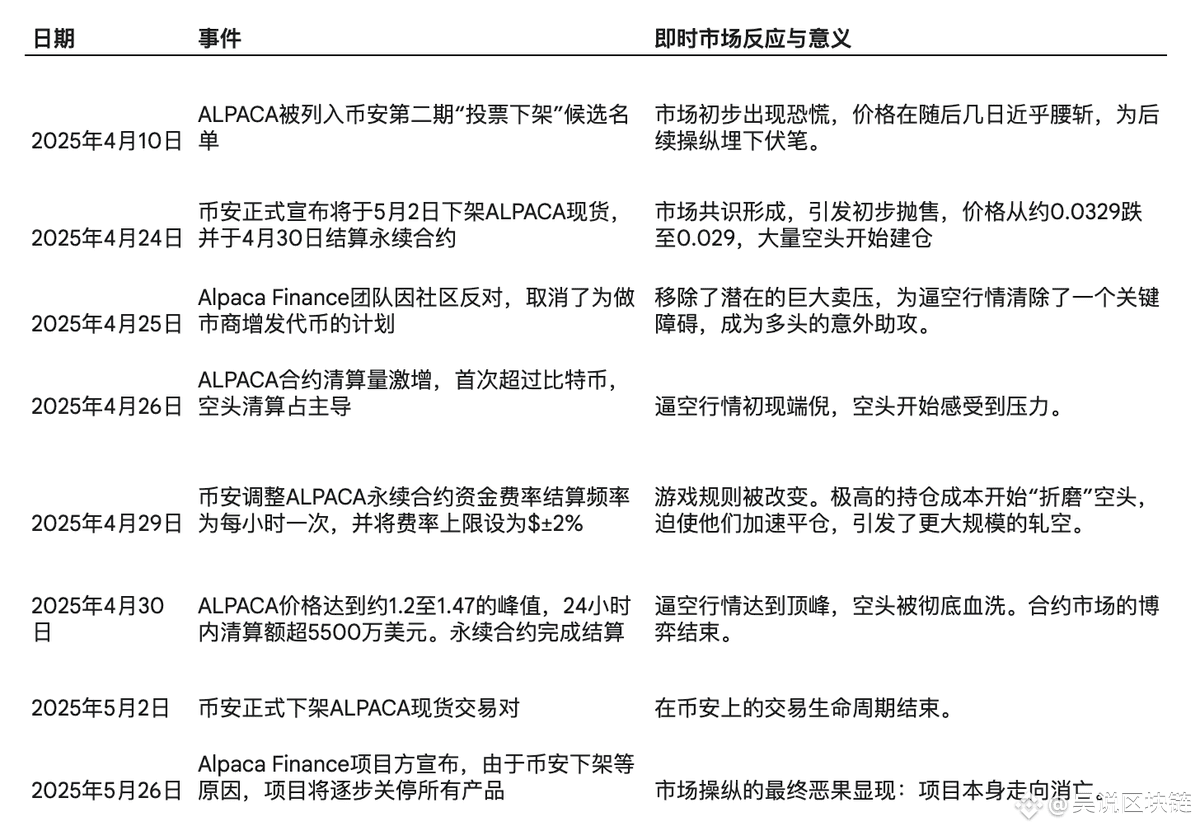 | 日期 | 事件 | 即时市场反应与意义 |
|---|---|---|
| 2025年4月10日 | ALPACA被列入币安第二期“投票下架”候选名单 | 市场初步出现恐慌，价格在随后几日近乎腰斩，为后续操纵埋下伏笔。 |
| 2025年4月24日 | 币安正式宣布将于5月2日下架ALPACA现货，并于4月30日结算永续合约 | 市场共识形成，引发初步抛售，价格从约0.0329跌至0.029，大量空头开始建仓 |
| 2025年4月25日 | Alpaca Finance团队因社区反对，取消了为做市商增发代币的计划 | 移除了潜在的巨大卖压，为逼空行情清除了一个关键障碍，成为多头的意外助攻。 |
| 2025年4月26日 | ALPACA合约清算量激增，首次超过比特币，空头清算占主导 | 逼空行情初现端倪，空头开始感受到压力。 |
| 2025年4月29日 | 币安调整ALPACA永续合约资金费率结算频率为每小时一次，并将费率上限设为$±2% | 游戏规则被改变。极高的持仓成本开始“折磨”空头，迫使他们加速平仓，引发了更大规模的轧空。 |
| 2025年4月30日 | ALPACA价格达到约1.2至1.47的峰值，24小时内清算额超5500万美元。永续合约完成结算 | 逼空行情达到顶峰，空头被彻底血洗。合约市场的博弈结束。 |
| 2025年5月2日 | 币安正式下架ALPACA现货交易对 | 在币安上的交易生命周期结束。 |
| 2025年5月26日 | Alpaca Finance项目方宣布，由于币安下架等原因，项目将逐步关停所有产品 | 市场操纵的最终恶果显现：项目本身走向消亡。 |

吴说区块链